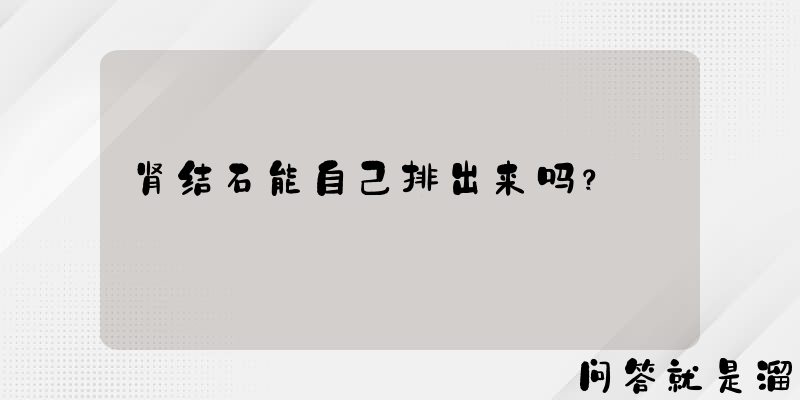 肾结石能自己排出来吗？

问答就是溜